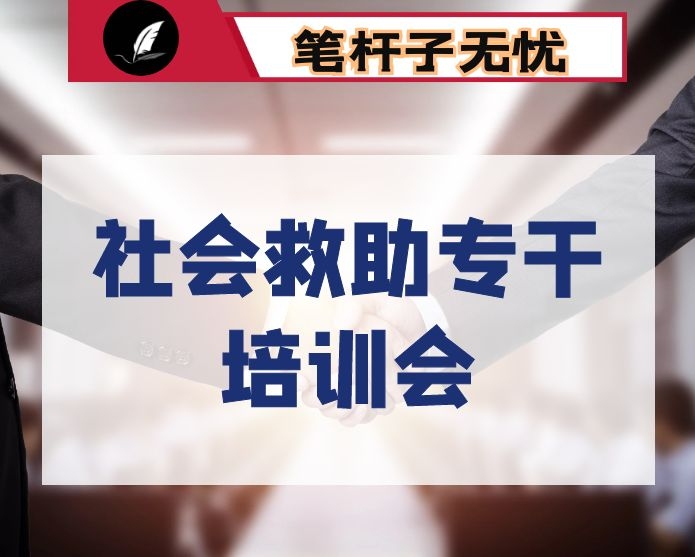 笔杆子无忧

社会救助专干培训会